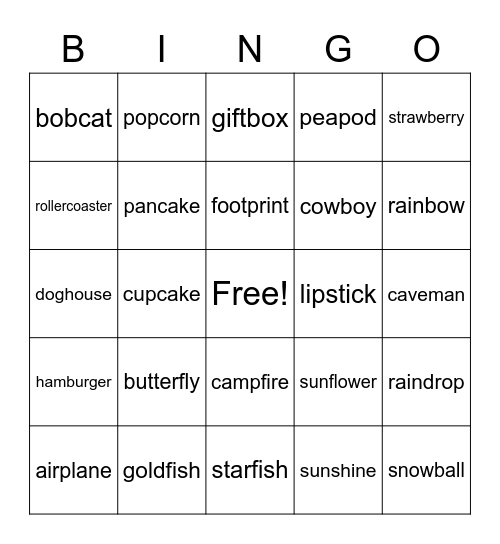 | B | I | N | G | O |
|---|---|---|---|---|
| bobcat | popcorn | giftbox | peapod | strawberry |
| rollercoaster | pancake | footprint | cowboy | rainbow |
| doghouse | cupcake | Free! | lipstick | caveman |
| hamburger | butterfly | campfire | sunflower | raindrop |
| airplane | goldfish | starfish | sunshine | snowball |